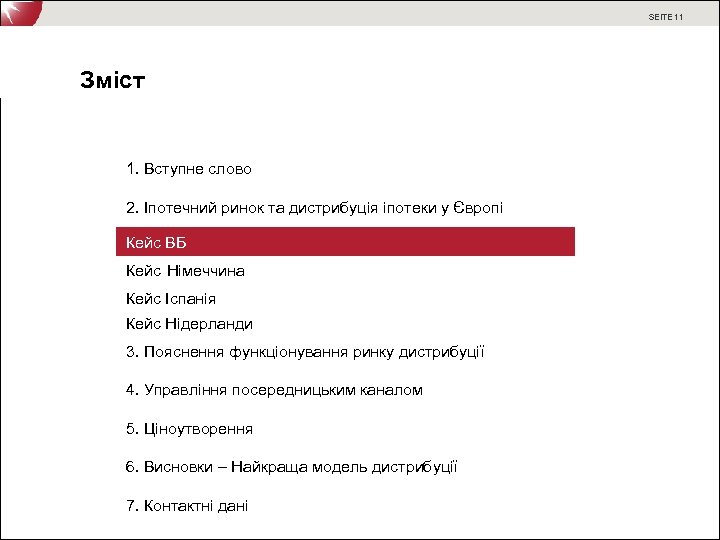 SEITE 11

Зміст

1. Вступне слово

2. Іпотечний ринок та дистрибуція іпотеки у Європі

Кейс ВБ

Кейс Німеччина

Кейс Іспанія

Кейс Нідерланди

3. Пояснення функціонування ринку дистрибуції

4. Управління посередницьким каналом

5. Ціноутворення

6. Висновки – Найкраща модель дистрибуції

7. Контактні дані